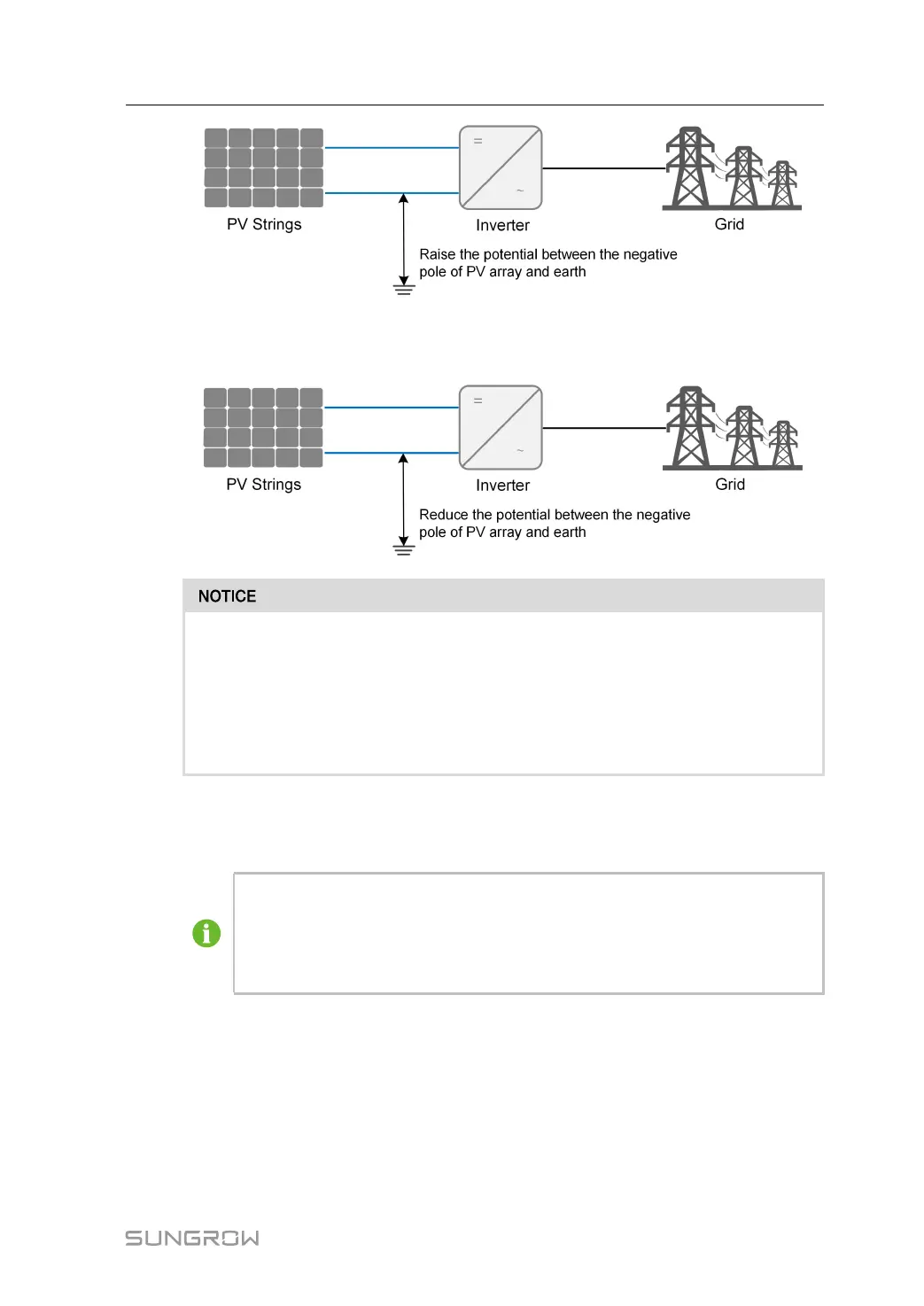 PV Strings

Inverter

Grid

Raise the potential between the negative pole of PV array and earth

PV Strings

Inverter

Grid

Reduce the potential between the negative pole of PV array and earth

NOTICE

SUNGROW